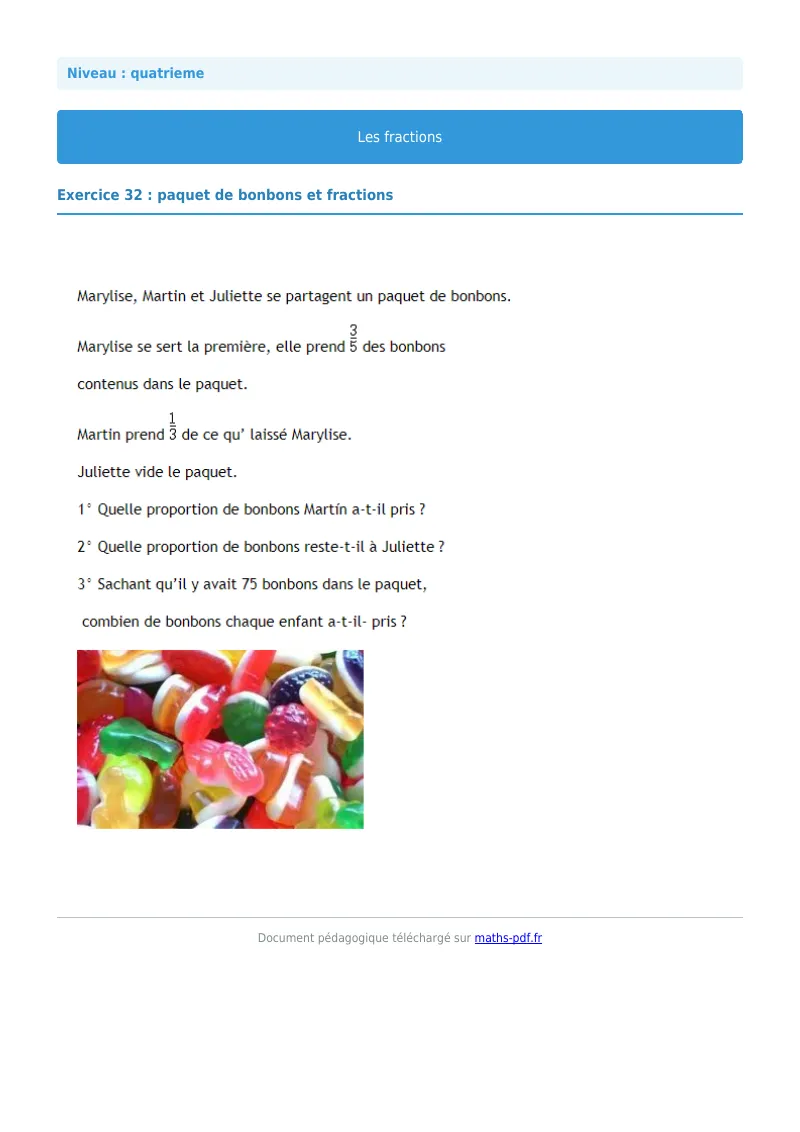 Niveau : quatrieme

Les fractions

Exercice 32 : paquet de bonbons et fractions

Marylise, Martin et Juliette se partagent un paquet de bonbons.

Marylise se sert la première, elle prend $\frac{3}{5}$ des bonbons contenus dans le paquet.

Martin prend $\frac{1}{3}$ de ce qu' laissé Marylise.

Juliette vide le paquet.

1° Quelle proportion de bonbons Martín a-t-il pris ?

2° Quelle proportion de bonbons reste-t-il à Juliette ?

3° Sachant qu'il y avait 75 bonbons dans le paquet, combien de bonbons chaque enfant a-t-il- pris ?

Document pédagogique téléchargé sur maths-pdf.fr